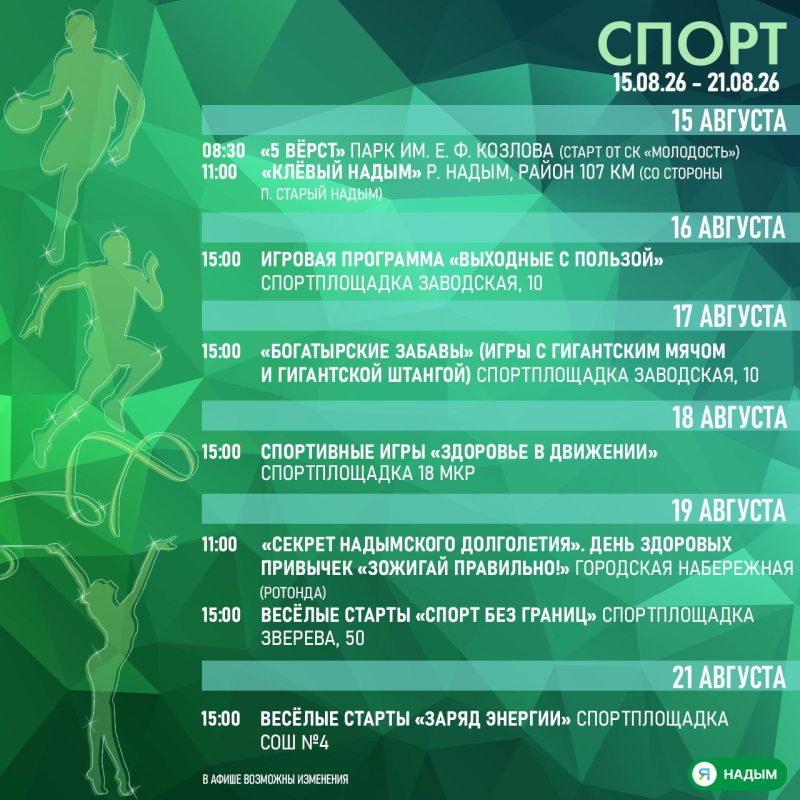 СПОРТ
15.08.26 – 21.08.26

15 АВГУСТА

08:30 «5 ВЁРСТ» ПАРК ИМ. Е. Ф. КОЗЛОВА (СТАРТ ОТ СК «МОЛОДОСТЬ»)
11:00 «КЛЁВЫЙ НАДЫМ» Р. НАДЫМ, РАЙОН 107 КМ (СО СТОРОНЫ П. СТАРЫЙ НАДЫМ)

16 АВГУСТА

15:00 ИГРОВАЯ ПРОГРАММА «ВЫХОДНЫЕ С ПОЛЬЗОЙ» СПОРТПЛОЩАДКА ЗАВОДСКАЯ, 10

17 АВГУСТА

15:00 «БОГАТЫРСКИЕ ЗАБАВЫ» (ИГРЫ С ГИГАНТСКИМ МЯЧОМ И ГИГАНТСКОЙ ШТАНГОЙ) СПОРТПЛОЩАДКА ЗАВОДСКАЯ, 10

18 АВГУСТА

15:00 СПОРТИВНЫЕ ИГРЫ «ЗДОРОВЬЕ В ДВИЖЕНИИ» СПОРТПЛОЩАДКА 18 МКР

19 АВГУСТА

11:00 «СЕКРЕТ НАДЫМСКОГО ДОЛГОЛЕТИЯ». ДЕНЬ ЗДОРОВЫХ ПРИВЫЧЕК «ЗОЖИГАЙ ПРАВИЛЬНО!» ГОРОДСКАЯ НАБЕРЕЖНАЯ (РОТОНДА)
15:00 ВЕСЁЛЫЕ СТАРТЫ «СПОРТ БЕЗ ГРАНИЦ» СПОРТПЛОЩАДКА ЗВЕРЕВА, 50

21 АВГУСТА

15:00 ВЕСЁЛЫЕ СТАРТЫ «ЗАРЯД ЭНЕРГИИ» СПОРТПЛОЩАДКА СОШ №4

В АФИШЕ ВОЗМОЖНЫ ИЗМЕНЕНИЯ

Я НАДЫМ